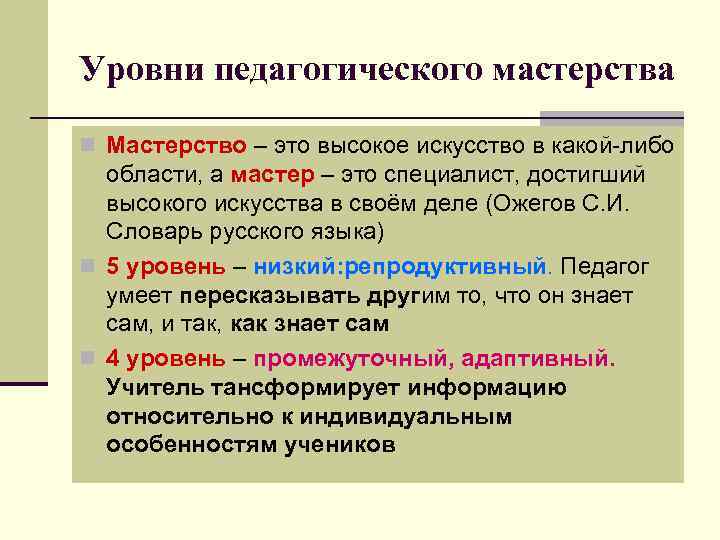 Уровни педагогического мастерства

Мастерство – это высокое искусство в какой-либо области, а мастер – это специалист, достигший высокого искусства в своём деле (Ожегов С.И. Словарь русского языка)

5 уровень – низкий:репродуктивный. Педагог умеет пересказывать другим то, что он знает сам, и так, как знает сам

4 уровень – промежуточный, адаптивный. Учитель тансформирует информацию относительно к индивидуальным особенностям учеников